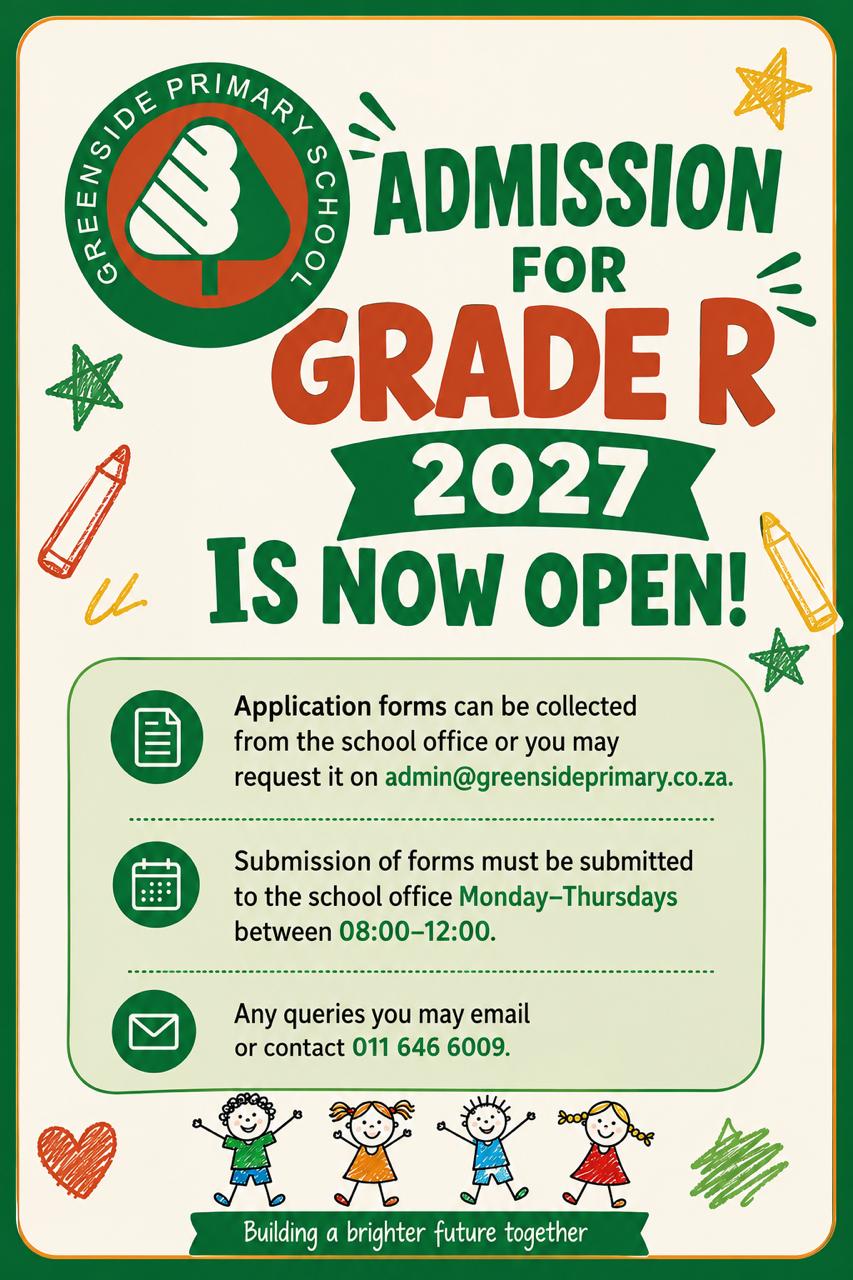 GREENSIDE PRIMARY SCHOOL

ADMISSION FOR GRADE R 2027 IS NOW OPEN!

Application forms can be collected from the school office or you may request it on admin@greensideprimary.co.za.

Submission of forms must be submitted to the school office Monday–Thursdays between 08:00–12:00.

Any queries you may email or contact 011 646 6009.

Building a brighter future together